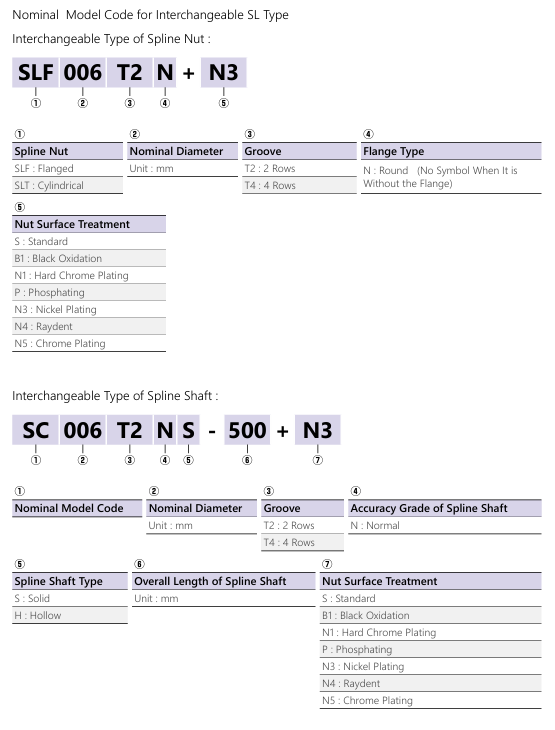 Nominal Model Code for Interchangeable SL Type

Interchangeable Type of Spline Nut :

SLF 006 T2 N + N3
① ② ③ ④ ⑤

①
Spline Nut
SLF : Flanged
SLT : Cylindrical

②
Nominal Diameter
Unit : mm

③
Groove
T2 : 2 Rows
T4 : 4 Rows

④
Flange Type
N : Round (No Symbol When It is Without the Flange)

⑤
Nut Surface Treatment
S : Standard
B1 : Black Oxidation
N1 : Hard Chrome Plating
P : Phosphating
N3 : Nickel Plating
N4 : Raydent
N5 : Chrome Plating

Interchangeable Type of Spline Shaft :

SC 006 T2 N S - 500 + N3
① ② ③ ④ ⑤ ⑥ ⑦

①
Nominal Model Code

②
Nominal Diameter
Unit : mm

③
Groove
T2 : 2 Rows
T4 : 4 Rows

④
Accuracy Grade of Spline Shaft
N : Normal

⑤
Spline Shaft Type
S : Solid
H : Hollow

⑥
Overall Length of Spline Shaft
Unit : mm

⑦
Nut Surface Treatment
S : Standard
B1 : Black Oxidation
N1 : Hard Chrome Plating
P : Phosphating
N3 : Nickel Plating
N4 : Raydent
N5 : Chrome Plating